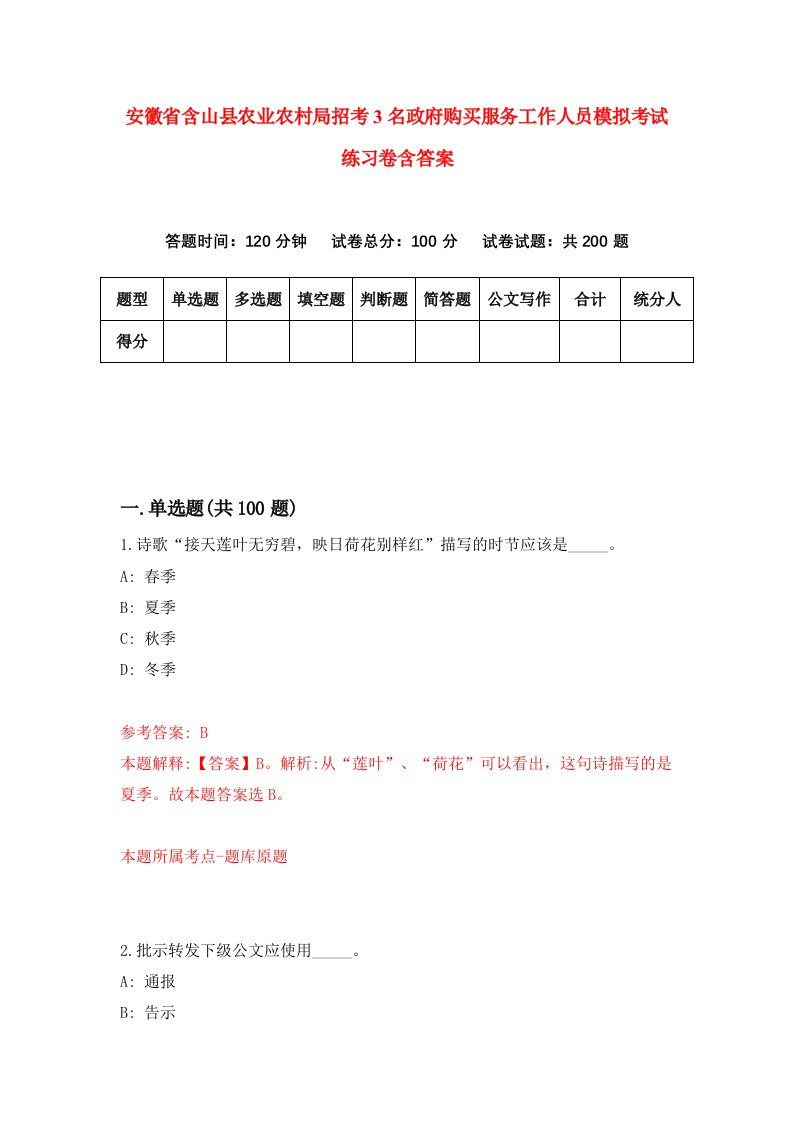 安徽省含山县农业农村局招考3名政府购买服务工作人员模拟考试练习卷含答案

答题时间：120分钟　试卷总分：100分　试卷试题：共200题

| 题型 | 单选题 | 多选题 | 填空题 | 判断题 | 简答题 | 公文写作 | 合计 | 统分人 |
|---|---|---|---|---|---|---|---|---|
| 得分 | | | | | | | | |

一.单选题(共100题)

1.诗歌“接天莲叶无穷碧，映日荷花别样红”描写的时节应该是_____。

A: 春季

B: 夏季

C: 秋季

D: 冬季

参考答案: B

本题解释:【答案】B。解析:从“莲叶”、“荷花”可以看出，这句诗描写的是夏季。故本题答案选B。

本题所属考点-题库原题

2.批示转发下级公文应使用_____。

A: 通报

B: 告示